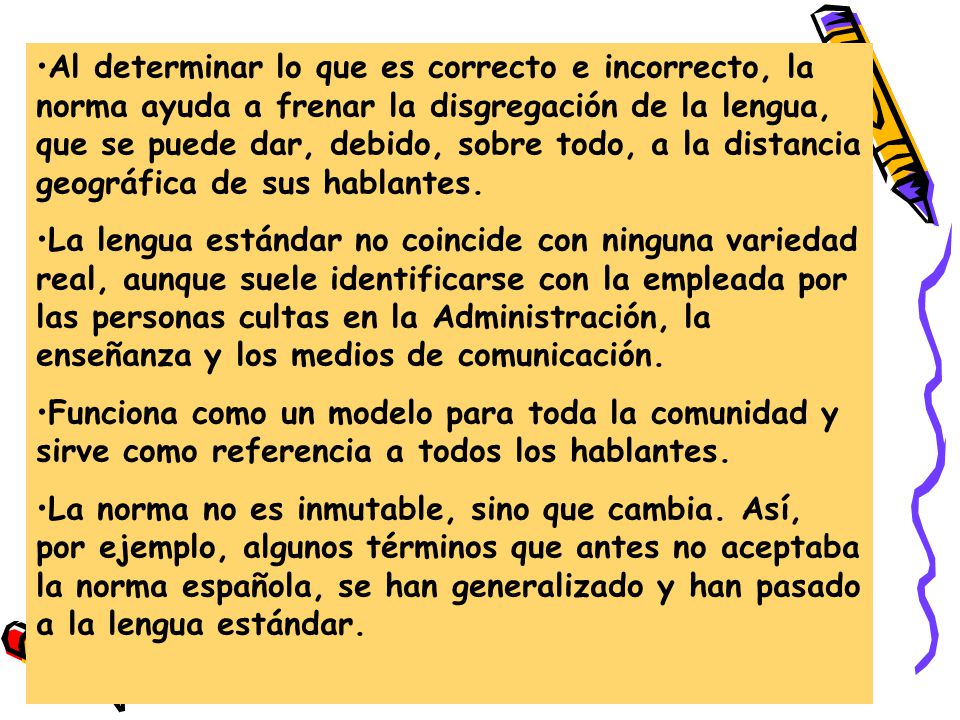 •Al determinar lo que es correcto e incorrecto, la norma ayuda a frenar la disgregación de la lengua, que se puede dar, debido, sobre todo, a la distancia geográfica de sus hablantes.

•La lengua estándar no coincide con ninguna variedad real, aunque suele identificarse con la empleada por las personas cultas en la Administración, la enseñanza y los medios de comunicación.

•Funciona como un modelo para toda la comunidad y sirve como referencia a todos los hablantes.

•La norma no es inmutable, sino que cambia. Así, por ejemplo, algunos términos que antes no aceptaba la norma española, se han generalizado y han pasado a la lengua estándar.